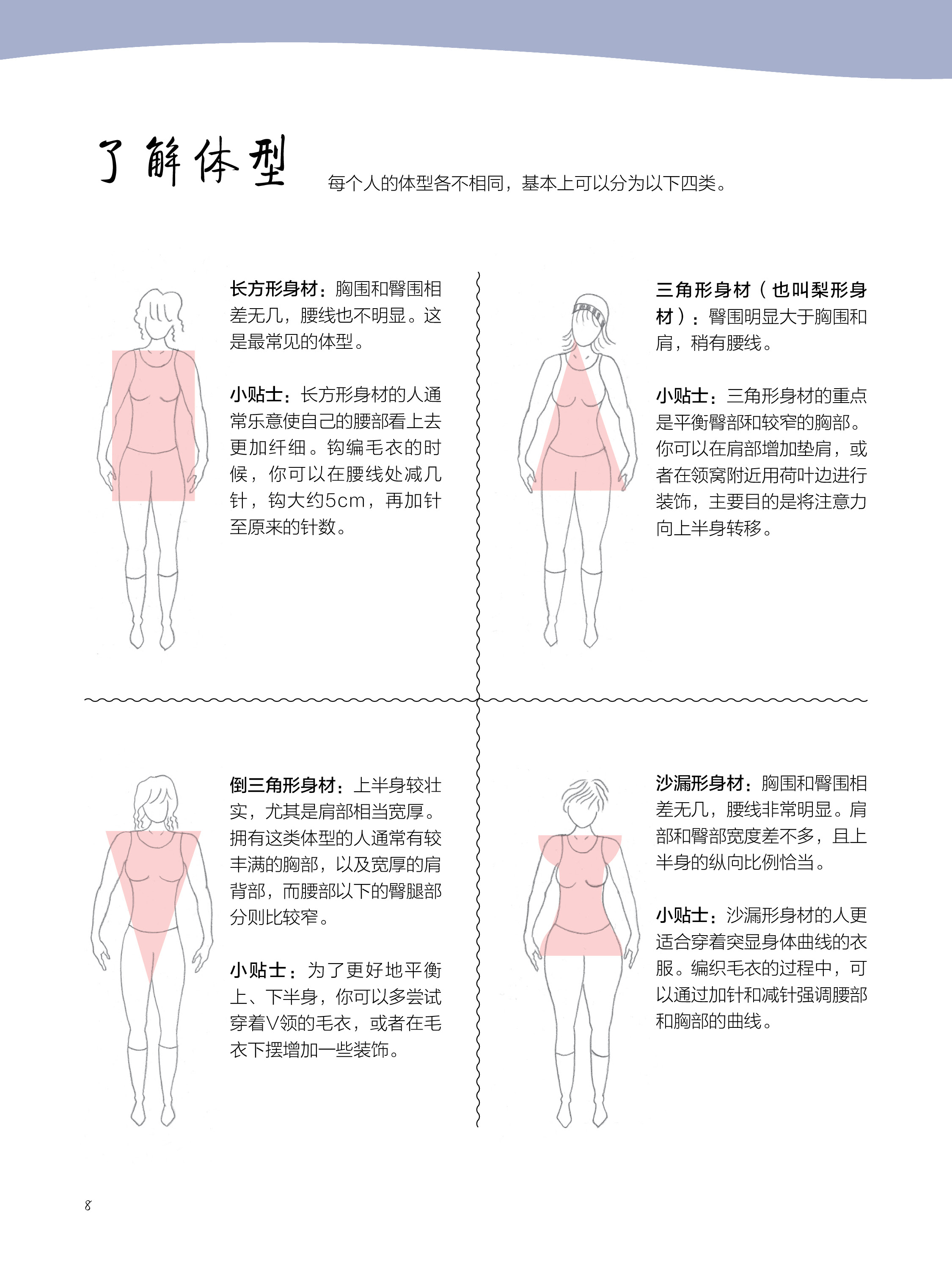 了解体型

每个人的体型各不相同，基本上可以分为以下四类。

长方形身材：胸围和臀围相差无几，腰线也不明显。这是最常见的体型。

小贴士：长方形身材的人通常乐意使自己的腰部看上去更加纤细。钩编毛衣的时候，你可以在腰线处减几针，钩大约5cm，再加针至原来的针数。

三角形身材（也叫梨形身材）：臀围明显大于胸围和肩，稍有腰线。

小贴士：三角形身材的重点是平衡臀部和较窄的胸部。你可以在肩部增加垫肩，或者在领窝附近用荷叶边进行装饰，主要目的是将注意力向上半身转移。

倒三角形身材：上半身较壮实，尤其是肩部相当宽厚。拥有这类体型的人通常有较丰满的胸部，以及宽厚的肩背部，而腰部以下的臀腿部分则比较窄。

小贴士：为了更好地平衡上、下半身，你可以多尝试穿着V领的毛衣，或者在毛衣下摆增加一些装饰。

沙漏形身材：胸围和臀围相差无几，腰线非常明显。肩部和臀部宽度差不多，且上半身的纵向比例恰当。

小贴士：沙漏形身材的人更适合穿着突显身体曲线的衣服。编织毛衣的过程中，可以通过加针和减针强调腰部和胸部的曲线。

8